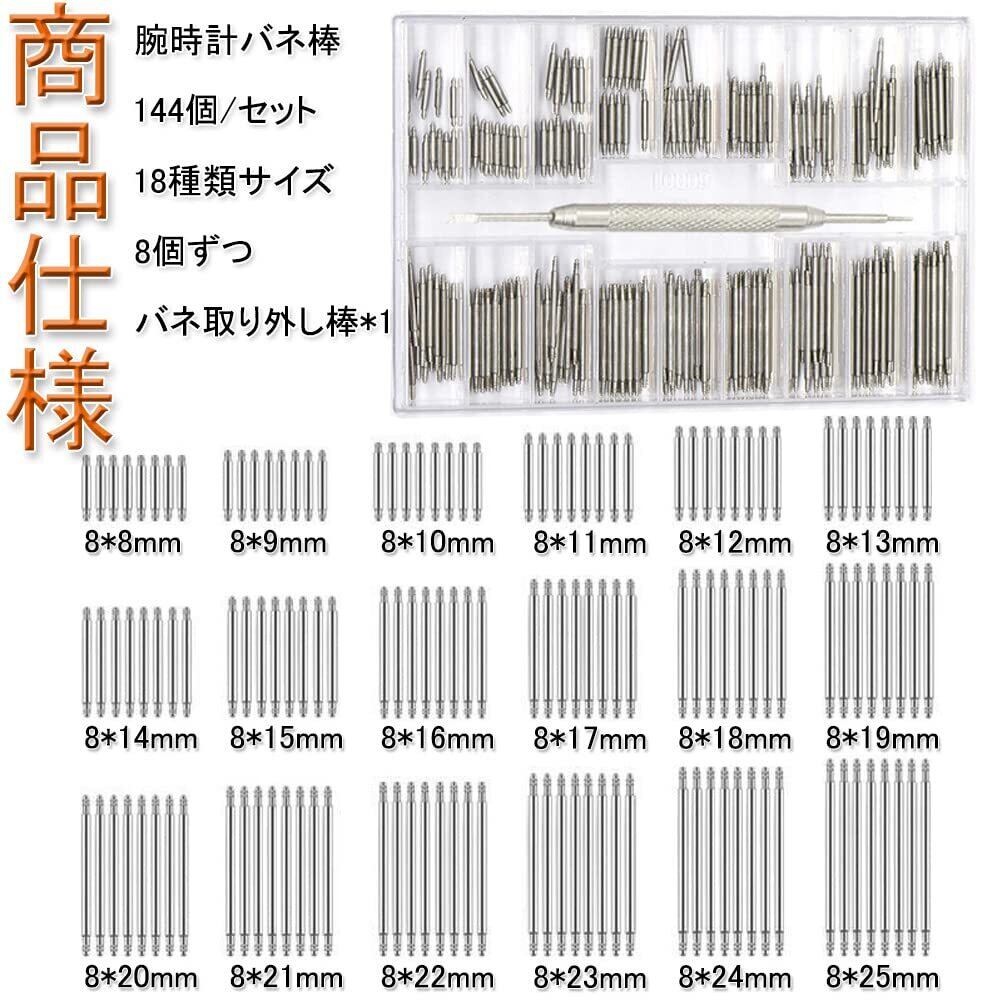 商品仕様

腕時計バネ棒

144個/セット

18種類サイズ

8個ずつ

バネ取り外し棒*1

8*8mm 8*9mm 8*10mm 8*11mm 8*12mm 8*13mm

8*14mm 8*15mm 8*16mm 8*17mm 8*18mm 8*19mm

8*20mm 8*21mm 8*22mm 8*23mm 8*24mm 8*25mm